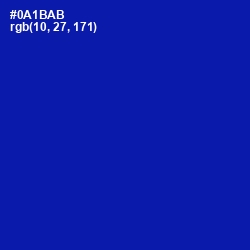 #0A1BAB
rgb(10, 27, 171)